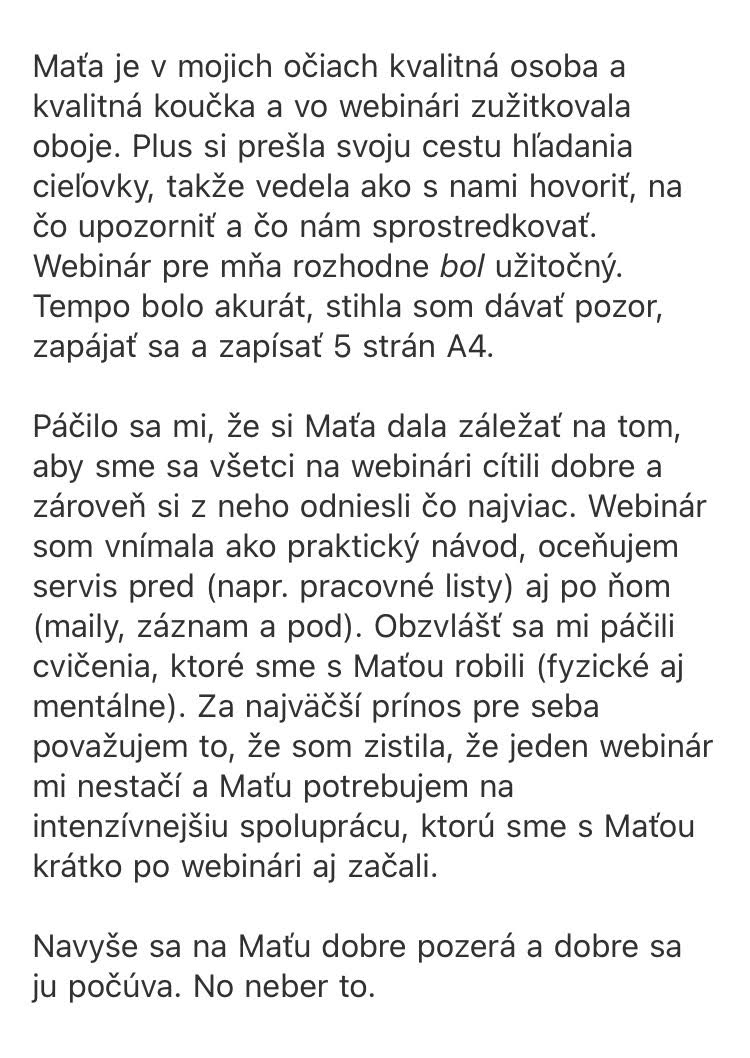 Maťa je v mojich očiach kvalitná osoba a kvalitná koučka a vo webinári zužitkovala oboje. Plus si prešla svoju cestu hľadania cieľovky, takže vedela ako s nami hovoriť, na čo upozorniť a čo nám sprostredkovať. Webinár pre mňa rozhodne bol užitočný. Tempo bolo akurát, stihla som dávať pozor, zapájať sa a zapísať 5 strán A4.

Páčilo sa mi, že si Maťa dala záležať na tom, aby sme sa všetci na webinári cítili dobre a zároveň si z neho odniesli čo najviac. Webinár som vnímala ako praktický návod, oceňujem servis pred (napr. pracovné listy) aj po ňom (maily, záznam a pod). Obzvlášť sa mi páčili cvičenia, ktoré sme s Maťou robili (fyzické aj mentálne). Za najväčší prínos pre seba považujem to, že som zistila, že jeden webinár mi nestačí a Maťu potrebujem na intenzívnejšiu spoluprácu, ktorú sme s Maťou krátko po webinári aj začali.

Navyše sa na Maťu dobre pozerá a dobre sa ju počúva. No neber to.